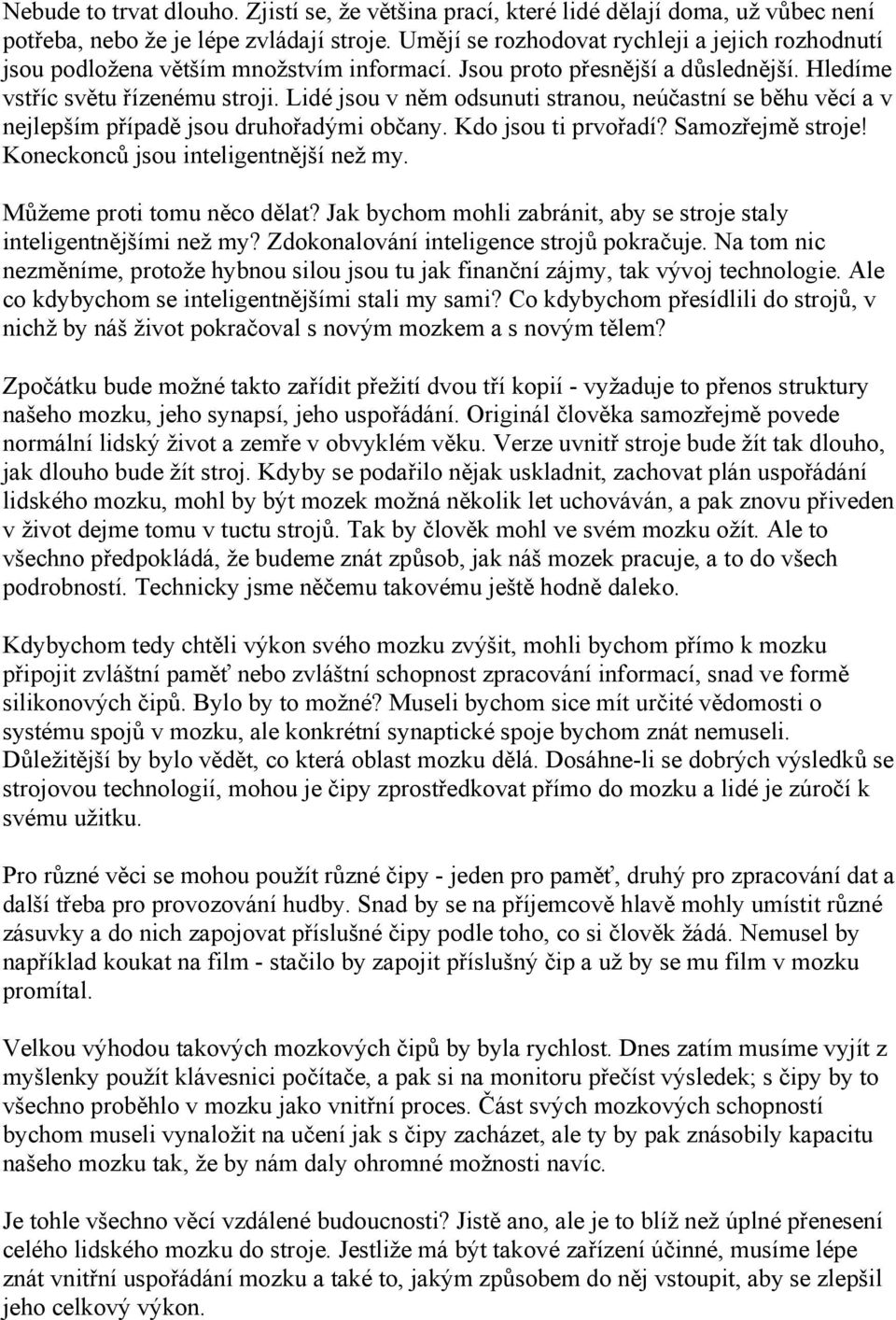 Nebude to trvat dlouho. Zjistí se, že většina prací, které lidé dělají doma, už vůbec není potřeba, nebo že je lépe zvládají stroje. Umějí se rozhodovat rychleji a jejich rozhodnutí jsou podložena větším množstvím informací. Jsou proto přesnější a důslednější. Hledíme vstříc světu řízenému stroji. Lidé jsou v něm odsunuti stranou, neúčastní se běhu věcí a v nejlepším případě jsou druhořadými občany. Kdo jsou ti prvořadí? Samozřejmě stroje! Koneckonců jsou inteligentnější než my.

Můžeme proti tomu něco dělat? Jak bychom mohli zabránit, aby se stroje staly inteligentnějšími než my? Zdokonalování inteligence strojů pokračuje. Na tom nic nezměníme, protože hybnou silou jsou tu jak finanční zájmy, tak vývoj technologie. Ale co kdybychom se inteligentnějšími stali my sami? Co kdybychom přesídlili do strojů, v nichž by náš život pokračoval s novým mozkem a s novým tělem?

Zpočátku bude možné takto zařídit přežití dvou tří kopií - vyžaduje to přenos struktury našeho mozku, jeho synapsí, jeho uspořádání. Originál člověka samozřejmě povede normální lidský život a zemře v obvyklém věku. Verze uvnitř stroje bude žít tak dlouho, jak dlouho bude žít stroj. Kdyby se podařilo nějak uskladnit, zachovat plán uspořádání lidského mozku, mohl by být mozek možná několik let uchováván, a pak znovu přiveden v život dejme tomu v tuctu strojů. Tak by člověk mohl ve svém mozku ožít. Ale to všechno předpokládá, že budeme znát způsob, jak náš mozek pracuje, a to do všech podrobností. Technicky jsme něčemu takovému ještě hodně daleko.

Kdybychom tedy chtěli výkon svého mozku zvýšit, mohli bychom přímo k mozku připojit zvláštní paměť nebo zvláštní schopnost zpracování informací, snad ve formě silikonových čipů. Bylo by to možné? Museli bychom sice mít určité vědomosti o systému spojů v mozku, ale konkrétní synaptické spoje bychom znát nemuseli. Důležitější by bylo vědět, co která oblast mozku dělá. Dosáhne-li se dobrých výsledků se strojovou technologií, mohou je čipy zprostředkovat přímo do mozku a lidé je zúročí k svému užitku.

Pro různé věci se mohou použít různé čipy - jeden pro paměť, druhý pro zpracování dat a další třeba pro provozování hudby. Snad by se na příjemcově hlavě mohly umístit různé zásuvky a do nich zapojovat příslušné čipy podle toho, co si člověk žádá. Nemusel by například koukat na film - stačilo by zapojit příslušný čip a už by se mu film v mozku promítal.

Velkou výhodou takových mozkových čipů by byla rychlost. Dnes zatím musíme vyjít z myšlenky použít klávesnici počítače, a pak si na monitoru přečíst výsledek; s čipy by to všechno proběhlo v mozku jako vnitřní proces. Část svých mozkových schopností bychom museli vynaložit na učení jak s čipy zacházet, ale ty by pak znásobily kapacitu našeho mozku tak, že by nám daly ohromné možnosti navíc.

Je tohle všechno věcí vzdálené budoucnosti? Jistě ano, ale je to blíž než úplné přenesení celého lidského mozku do stroje. Jestliže má být takové zařízení účinné, musíme lépe znát vnitřní uspořádání mozku a také to, jakým způsobem do něj vstoupit, aby se zlepšil jeho celkový výkon.